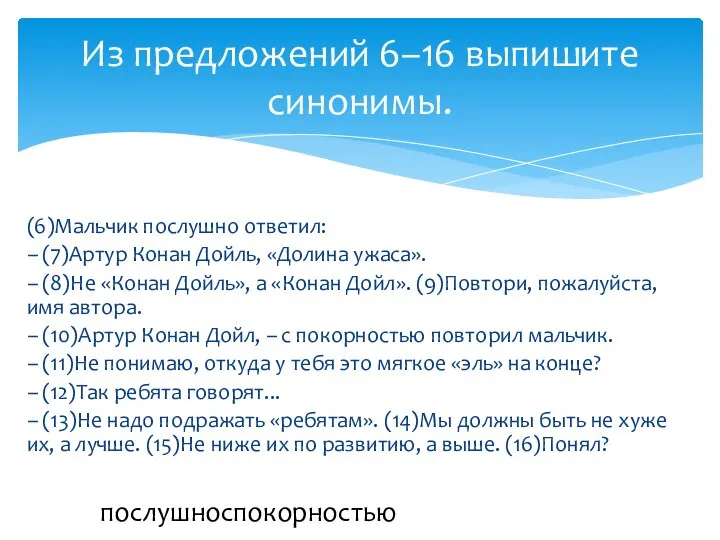 Из предложений 6–16 выпишите синонимы.

(6)Мальчик послушно ответил:
– (7)Артур Конан Дойль, «Долина ужаса».
– (8)Не «Конан Дойль», а «Конан Дойл». (9)Повтори, пожалуйста, имя автора.
– (10)Артур Конан Дойл, – с покорностью повторил мальчик.
– (11)Не понимаю, откуда у тебя это мягкое «эль» на конце?
– (12)Так ребята говорят...
– (13)Не надо подражать «ребятам». (14)Мы должны быть не хуже их, а лучше. (15)Не ниже их по развитию, а выше. (16)Понял?

послушноспокорностью